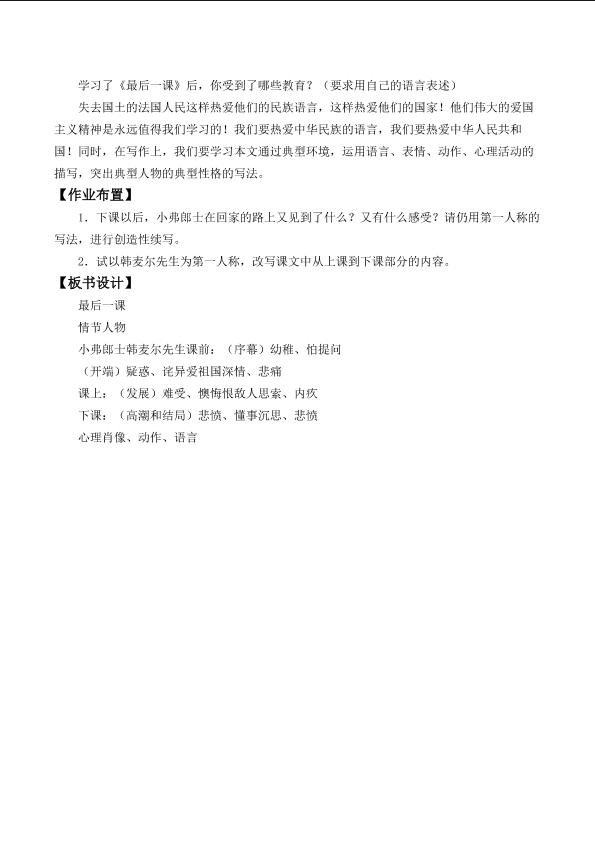 学习了《最后一课》后，你受到了哪些教育？（要求用自己的语言表述）

失去国土的法国人民这样热爱他们的民族语言，这样热爱他们的国家！他们伟大的爱国主义精神是永远值得我们学习的！我们要热爱中华民族的语言，我们要热爱中华人民共和国！同时，在写作上，我们要学习本文通过典型环境，运用语言、表情、动作、心理活动的描写，突出典型人物的典型性格的写法。

【作业布置】

1．下课以后，小弗郎士在回家的路上又见到了什么？又有什么感受？请仍用第一人称的写法，进行创造性续写。

2．试以韩麦尔先生为第一人称，改写课文中从上课到下课部分的内容。

【板书设计】

最后一课

情节人物

小弗郎士韩麦尔先生课前：（序幕）幼稚、怕提问

（开端）疑惑、诧异爱祖国深情、悲痛

课上：（发展）难受、懊悔恨敌人思索、内疚

下课：（高潮和结局）悲愤、懂事沉思、悲愤

心理肖像、动作、语言